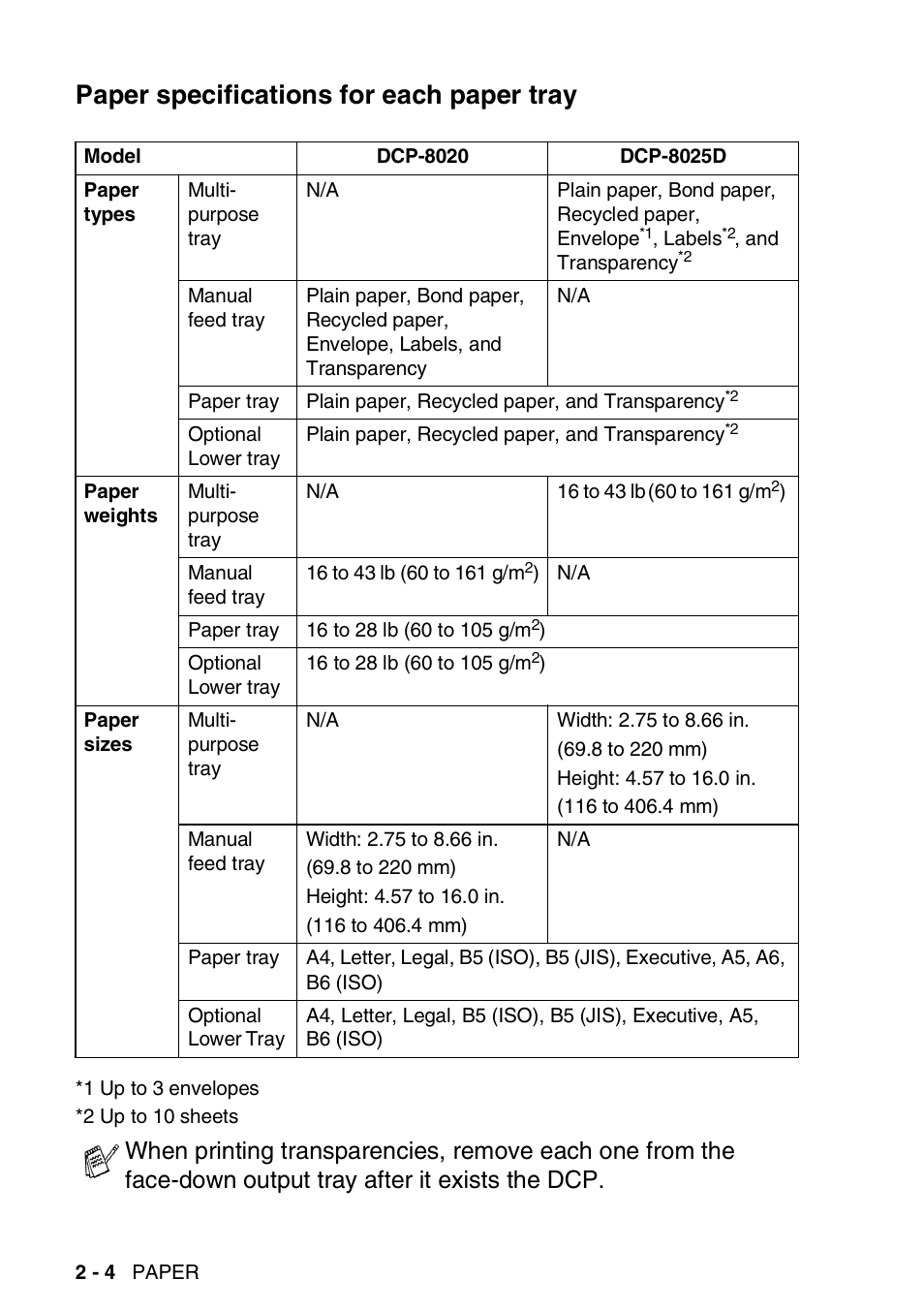 Paper specifications for each paper tray

| Model | | DCP-8020 | DCP-8025D |
|---|---|---|---|
| Paper types | Multi-purpose tray | N/A | Plain paper, Bond paper, Recycled paper, Envelope$^{*1}$, Labels$^{*2}$, and Transparency$^{*2}$ |
| | Manual feed tray | Plain paper, Bond paper, Recycled paper, Envelope, Labels, and Transparency | N/A |
| | Paper tray | Plain paper, Recycled paper, and Transparency$^{*2}$ | |
| | Optional Lower tray | Plain paper, Recycled paper, and Transparency$^{*2}$ | |
| Paper weights | Multi-purpose tray | N/A | 16 to 43 lb (60 to 161 g/m$^2$) |
| | Manual feed tray | 16 to 43 lb (60 to 161 g/m$^2$) | N/A |
| | Paper tray | 16 to 28 lb (60 to 105 g/m$^2$) | |
| | Optional Lower tray | 16 to 28 lb (60 to 105 g/m$^2$) | |
| Paper sizes | Multi-purpose tray | N/A | Width: 2.75 to 8.66 in. (69.8 to 220 mm) Height: 4.57 to 16.0 in. (116 to 406.4 mm) |
| | Manual feed tray | Width: 2.75 to 8.66 in. (69.8 to 220 mm) Height: 4.57 to 16.0 in. (116 to 406.4 mm) | N/A |
| | Paper tray | A4, Letter, Legal, B5 (ISO), B5 (JIS), Executive, A5, A6, B6 (ISO) | |
| | Optional Lower Tray | A4, Letter, Legal, B5 (ISO), B5 (JIS), Executive, A5, B6 (ISO) | |

*1 Up to 3 envelopes
*2 Up to 10 sheets

When printing transparencies, remove each one from the face-down output tray after it exists the DCP.

2 - 4 PAPER